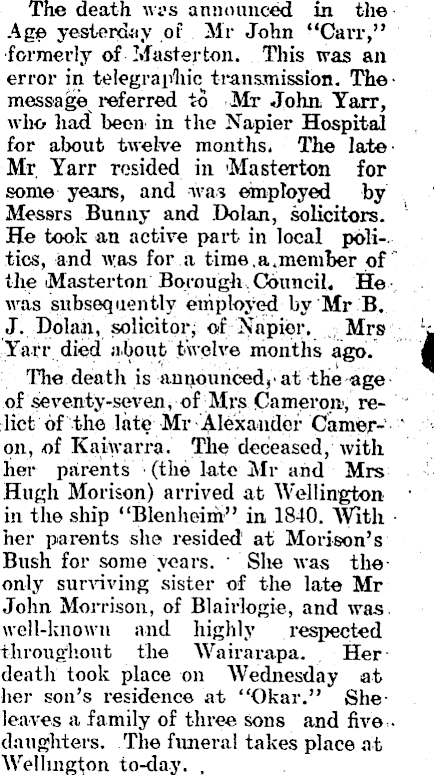 The death was announced in the Age yesterday of Mr John "Carr," formerly of Masterton. This was an error in telegraphic transmission. The message referred to Mr John Yarr, who had been in the Napier Hospital for about twelve months. The late Mr Yarr resided in Masterton for some years, and was employed by Messrs Bunny and Dolan, solicitors. He took an active part in local politics, and was for a time a member of the Masterton Borough Council. He was subsequently employed by Mr B. J. Dolan, solicitor, of Napier. Mrs Yarr died about twelve months ago.

The death is announced, at the age of seventy-seven, of Mrs Cameron, relict of the late Mr Alexander Cameron, of Kaiwarra. The deceased, with her parents (the late Mr and Mrs Hugh Morison) arrived at Wellington in the ship "Blenheim" in 1840. With her parents she resided at Morison's Bush for some years. She was the only surviving sister of the late Mr John Morrison, of Blairlogie, and was well-known and highly respected throughout the Wairarapa. Her death took place on Wednesday at her son's residence at "Okar." She leaves a family of three sons and five daughters. The funeral takes place at Wellington to-day.